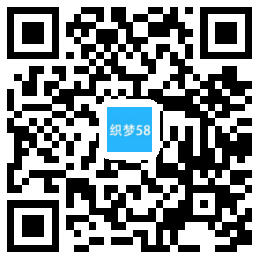 织梦58